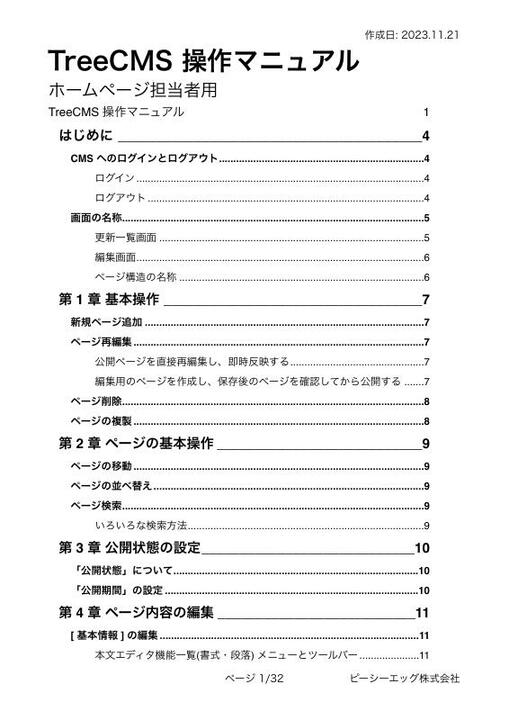 作成日: 2023.11.21

TreeCMS 操作マニュアル

ホームページ担当者用

TreeCMS 操作マニュアル 1

はじめに 4

CMS へのログインとログアウト 4

ログイン 4

ログアウト 4

画面の名称 5

更新一覧画面 5

編集画面 6

ページ構造の名称 6

第 1 章 基本操作 7

新規ページ追加 7

ページ再編集 7

公開ページを直接再編集し、即時反映する 7

編集用のページを作成し、保存後のページを確認してから公開する 7

ページ削除 8

ページの複製 8

第 2 章 ページの基本操作 9

ページの移動 9

ページの並べ替え 9

ページ検索 9

いろいろな検索方法 9

第 3 章 公開状態の設定 10

「公開状態」について 10

「公開期間」の設定 10

第 4 章 ページ内容の編集 11

[ 基本情報 ] の編集 11

本文エディタ機能一覧(書式・段落) メニューとツールバー 11

ページ 1/32 ピーシーエッグ株式会社